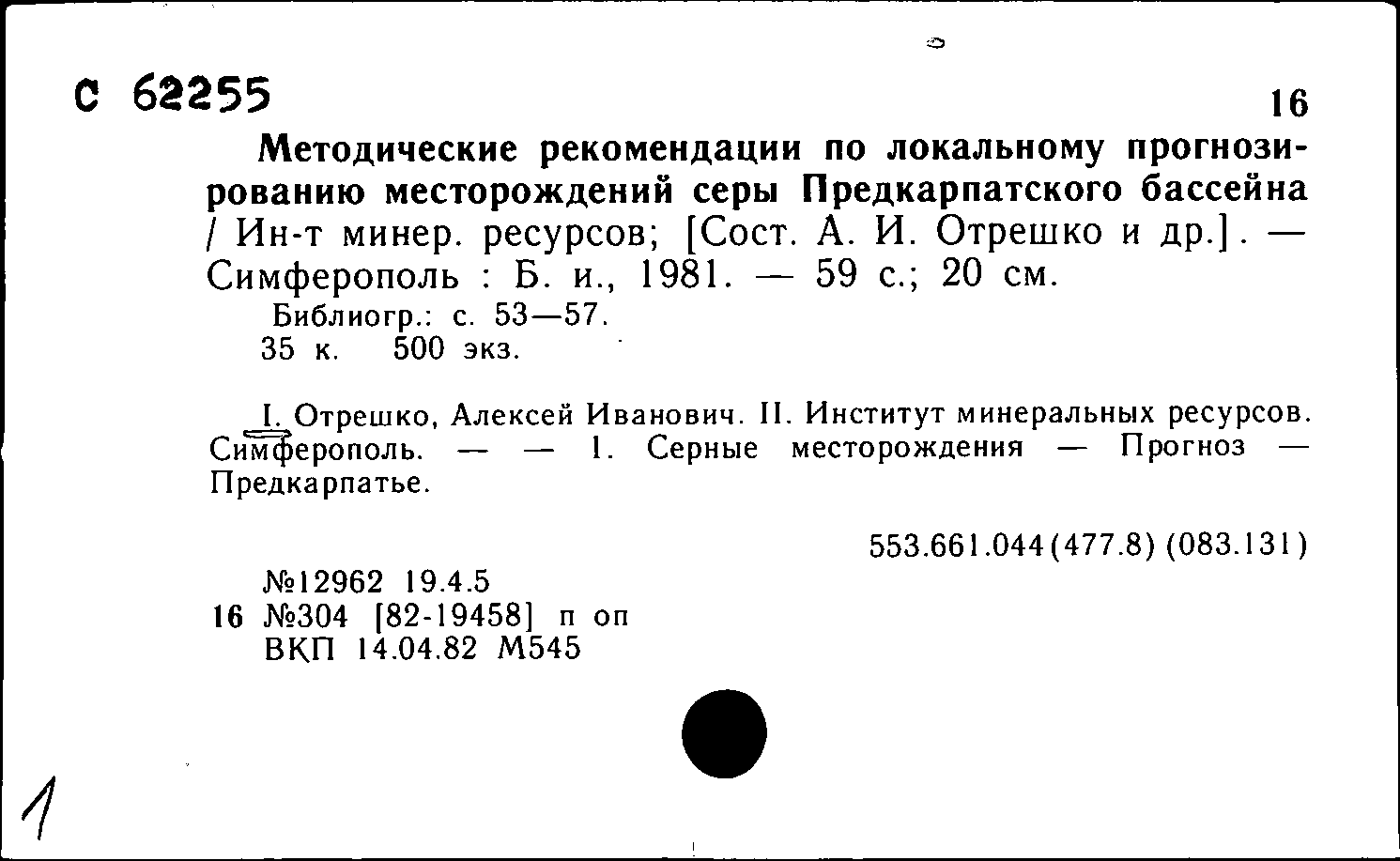 С 62255

16

Методические рекомендации по локальному прогнозированию месторождений серы Предкарпатского бассейна / Ин-т минер. ресурсов; [Сост. А. И. Отрешко и др.]. — Симферополь : Б. и., 1981. — 59 с.; 20 см.

Библиогр.: с. 53—57.
35 к. 500 экз.

I. Отрешко, Алексей Иванович. II. Институт минеральных ресурсов. Симферополь. — — 1. Серные месторождения — Прогноз — Предкарпатье.

553.661.044(477.8) (083.131)

№12962 19.4.5
16 №304 [82-19458] п оп
ВКП 14.04.82 М545

1